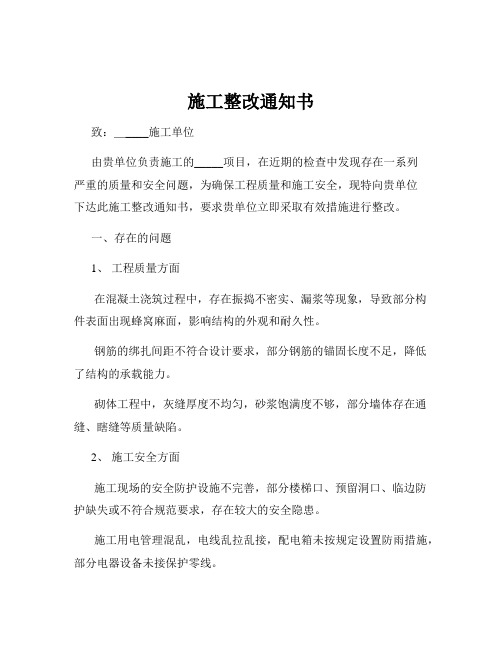 施工整改通知书

致：______施工单位

由贵单位负责施工的_____项目，在近期的检查中发现存在一系列严重的质量和安全问题，为确保工程质量和施工安全，现特向贵单位下达此施工整改通知书，要求贵单位立即采取有效措施进行整改。

一、存在的问题

1、 工程质量方面

在混凝土浇筑过程中，存在振捣不密实、漏浆等现象，导致部分构件表面出现蜂窝麻面，影响结构的外观和耐久性。

钢筋的绑扎间距不符合设计要求，部分钢筋的锚固长度不足，降低了结构的承载能力。

砌体工程中，灰缝厚度不均匀，砂浆饱满度不够，部分墙体存在通缝、瞎缝等质量缺陷。

2、 施工安全方面

施工现场的安全防护设施不完善，部分楼梯口、预留洞口、临边防护缺失或不符合规范要求，存在较大的安全隐患。

施工用电管理混乱，电线乱拉乱接，配电箱未按规定设置防雨措施，部分电器设备未接保护零线。